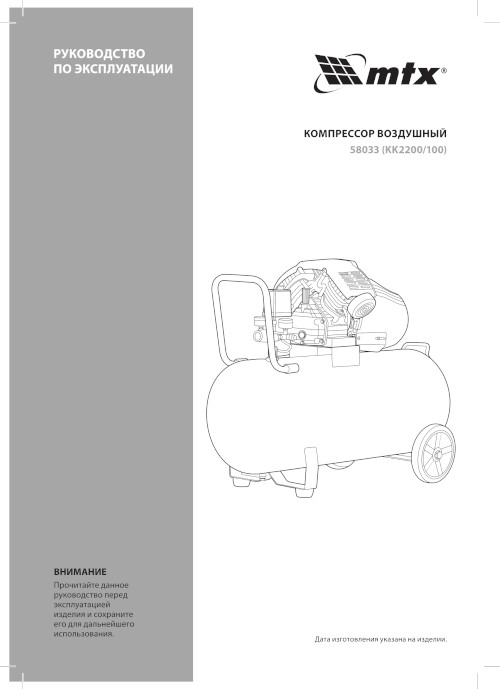 РУКОВОДСТВО ПО ЭКСПЛУАТАЦИИ

mtx®

КОМПРЕССОР ВОЗДУШНЫЙ
58033 (КК2200/100)

ВНИМАНИЕ
Прочитайте данное руководство перед эксплуатацией изделия и сохраните его для дальнейшего использования.

Дата изготовления указана на изделии.